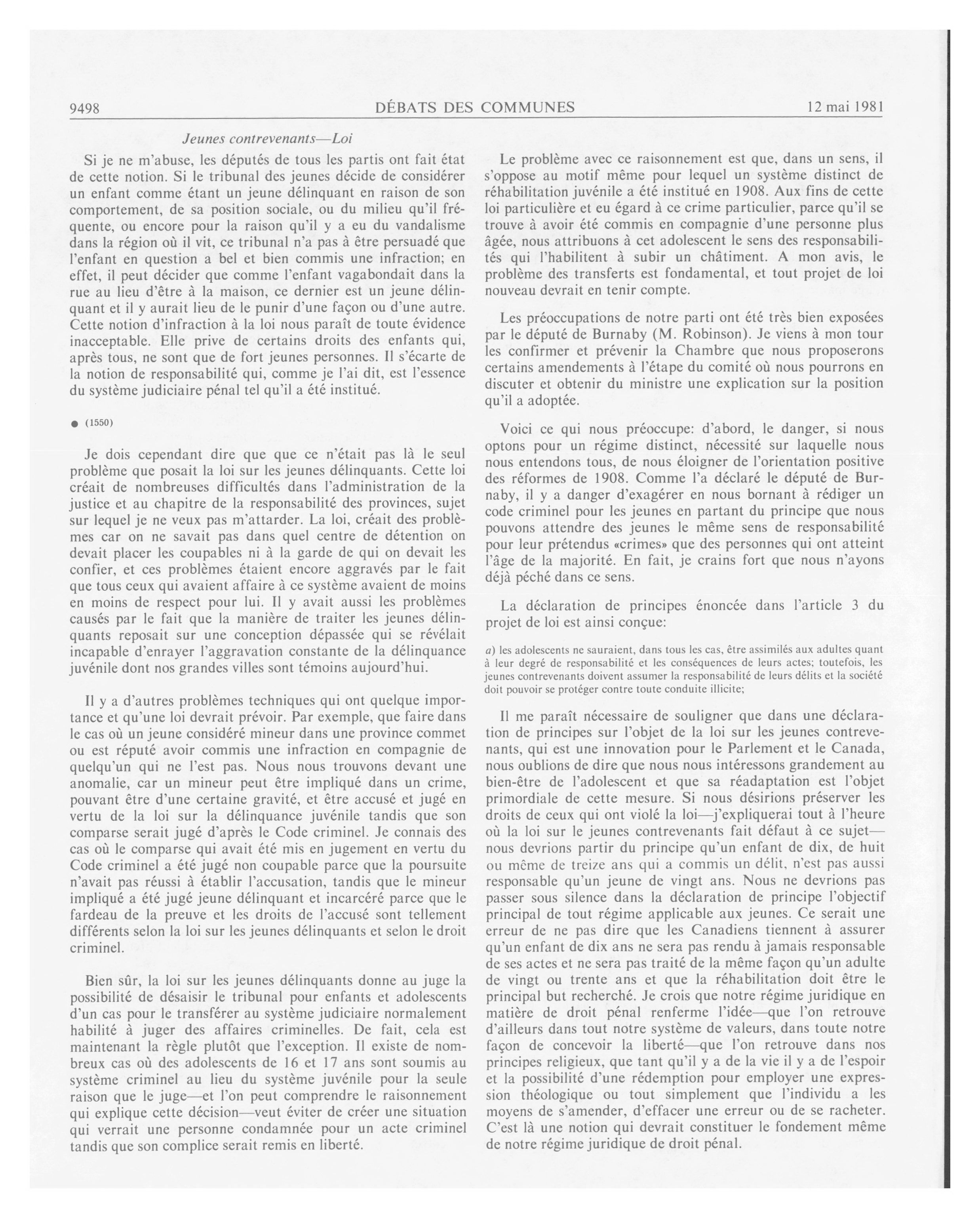 9498

DÉBATS DES COMMUNES

12 mai 1981

Jeunes contrevenants—Loi

Si je ne m'abuse, les députés de tous les partis ont fait état de cette notion. Si le tribunal des jeunes décide de considérer un enfant comme étant un jeune délinquant en raison de son comportement, de sa position sociale, ou du milieu qu'il fréquente, ou encore pour la raison qu'il y a eu du vandalisme dans la région où il vit, ce tribunal n'a pas à être persuadé que l'enfant en question a bel et bien commis une infraction; en effet, il peut décider que comme l'enfant vagabondait dans la rue au lieu d'être à la maison, ce dernier est un jeune délinquant et il y aurait lieu de le punir d'une façon ou d'une autre. Cette notion d'infraction à la loi nous paraît de toute évidence inacceptable. Elle prive de certains droits des enfants qui, après tous, ne sont que de fort jeunes personnes. Il s'écarte de la notion de responsabilité qui, comme je l'ai dit, est l'essence du système judiciaire pénal tel qu'il a été institué.

● (1550)

Je dois cependant dire que que ce n'était pas là le seul problème que posait la loi sur les jeunes délinquants. Cette loi créait de nombreuses difficultés dans l'administration de la justice et au chapitre de la responsabilité des provinces, sujet sur lequel je ne veux pas m'attarder. La loi, créait des problèmes car on ne savait pas dans quel centre de détention on devait placer les coupables ni à la garde de qui on devait les confier, et ces problèmes étaient encore aggravés par le fait que tous ceux qui avaient affaire à ce système avaient de moins en moins de respect pour lui. Il y avait aussi les problèmes causés par le fait que la manière de traiter les jeunes délinquants reposait sur une conception dépassée qui se révélait incapable d'enrayer l'aggravation constante de la délinquance juvénile dont nos grandes villes sont témoins aujourd'hui.

Il y a d'autres problèmes techniques qui ont quelque importance et qu'une loi devrait prévoir. Par exemple, que faire dans le cas où un jeune considéré mineur dans une province commet ou est réputé avoir commis une infraction en compagnie de quelqu'un qui ne l'est pas. Nous nous trouvons devant une anomalie, car un mineur peut être impliqué dans un crime, pouvant être d'une certaine gravité, et être accusé et jugé en vertu de la loi sur la délinquance juvénile tandis que son comparse serait jugé d'après le Code criminel. Je connais des cas où le comparse qui avait été mis en jugement en vertu du Code criminel a été jugé non coupable parce que la poursuite n'avait pas réussi à établir l'accusation, tandis que le mineur impliqué a été jugé jeune délinquant et incarcéré parce que le fardeau de la preuve et les droits de l'accusé sont tellement différents selon la loi sur les jeunes délinquants et selon le droit criminel.

Bien sûr, la loi sur les jeunes délinquants donne au juge la possibilité de désaisir le tribunal pour enfants et adolescents d'un cas pour le transférer au système judiciaire normalement habilité à juger des affaires criminelles. De fait, cela est maintenant la règle plutôt que l'exception. Il existe de nombreux cas où des adolescents de 16 et 17 ans sont soumis au système criminel au lieu du système juvénile pour la seule raison que le juge—et l'on peut comprendre le raisonnement qui explique cette décision—veut éviter de créer une situation qui verrait une personne condamnée pour un acte criminel tandis que son complice serait remis en liberté.

Le problème avec ce raisonnement est que, dans un sens, il s'oppose au motif même pour lequel un système distinct de réhabilitation juvénile a été institué en 1908. Aux fins de cette loi particulière et eu égard à ce crime particulier, parce qu'il se trouve à avoir été commis en compagnie d'une personne plus âgée, nous attribuons à cet adolescent le sens des responsabilités qui l'habilitent à subir un châtiment. A mon avis, le problème des transferts est fondamental, et tout projet de loi nouveau devrait en tenir compte.

Les préoccupations de notre parti ont été très bien exposées par le député de Burnaby (M. Robinson). Je viens à mon tour les confirmer et prévenir la Chambre que nous proposerons certains amendements à l'étape du comité où nous pourrons en discuter et obtenir du ministre une explication sur la position qu'il a adoptée.

Voici ce qui nous préoccupe: d'abord, le danger, si nous optons pour un régime distinct, nécessité sur laquelle nous nous entendons tous, de nous éloigner de l'orientation positive des réformes de 1908. Comme l'a déclaré le député de Burnaby, il y a danger d'exagérer en nous bornant à rédiger un code criminel pour les jeunes en partant du principe que nous pouvons attendre des jeunes le même sens de responsabilité pour leur prétendus «crimes» que des personnes qui ont atteint l'âge de la majorité. En fait, je crains fort que nous n'ayons déjà péché dans ce sens.

La déclaration de principes énoncée dans l'article 3 du projet de loi est ainsi conçue:

a) les adolescents ne sauraient, dans tous les cas, être assimilés aux adultes quant à leur degré de responsabilité et les conséquences de leurs actes; toutefois, les jeunes contrevenants doivent assumer la responsabilité de leurs délits et la société doit pouvoir se protéger contre toute conduite illicite;

Il me paraît nécessaire de souligner que dans une déclaration de principes sur l'objet de la loi sur les jeunes contrevenants, qui est une innovation pour le Parlement et le Canada, nous oublions de dire que nous nous intéressons grandement au bien-être de l'adolescent et que sa réadaptation est l'objet primordiale de cette mesure. Si nous désirions préserver les droits de ceux qui ont violé la loi—j'expliquerai tout à l'heure où la loi sur le jeunes contrevenants fait défaut à ce sujet—nous devrions partir du principe qu'un enfant de dix, de huit ou même de treize ans qui a commis un délit, n'est pas aussi responsable qu'un jeune de vingt ans. Nous ne devrions pas passer sous silence dans la déclaration de principe l'objectif principal de tout régime applicable aux jeunes. Ce serait une erreur de ne pas dire que les Canadiens tiennent à assurer qu'un enfant de dix ans ne sera pas rendu à jamais responsable de ses actes et ne sera pas traité de la même façon qu'un adulte de vingt ou trente ans et que la réhabilitation doit être le principal but recherché. Je crois que notre régime juridique en matière de droit pénal renferme l'idée—que l'on retrouve d'ailleurs dans tout notre système de valeurs, dans toute notre façon de concevoir la liberté—que l'on retrouve dans nos principes religieux, que tant qu'il y a de la vie il y a de l'espoir et la possibilité d'une rédemption pour employer une expression théologique ou tout simplement que l'individu a les moyens de s'amender, d'effacer une erreur ou de se racheter. C'est là une notion qui devrait constituer le fondement même de notre régime juridique de droit pénal.